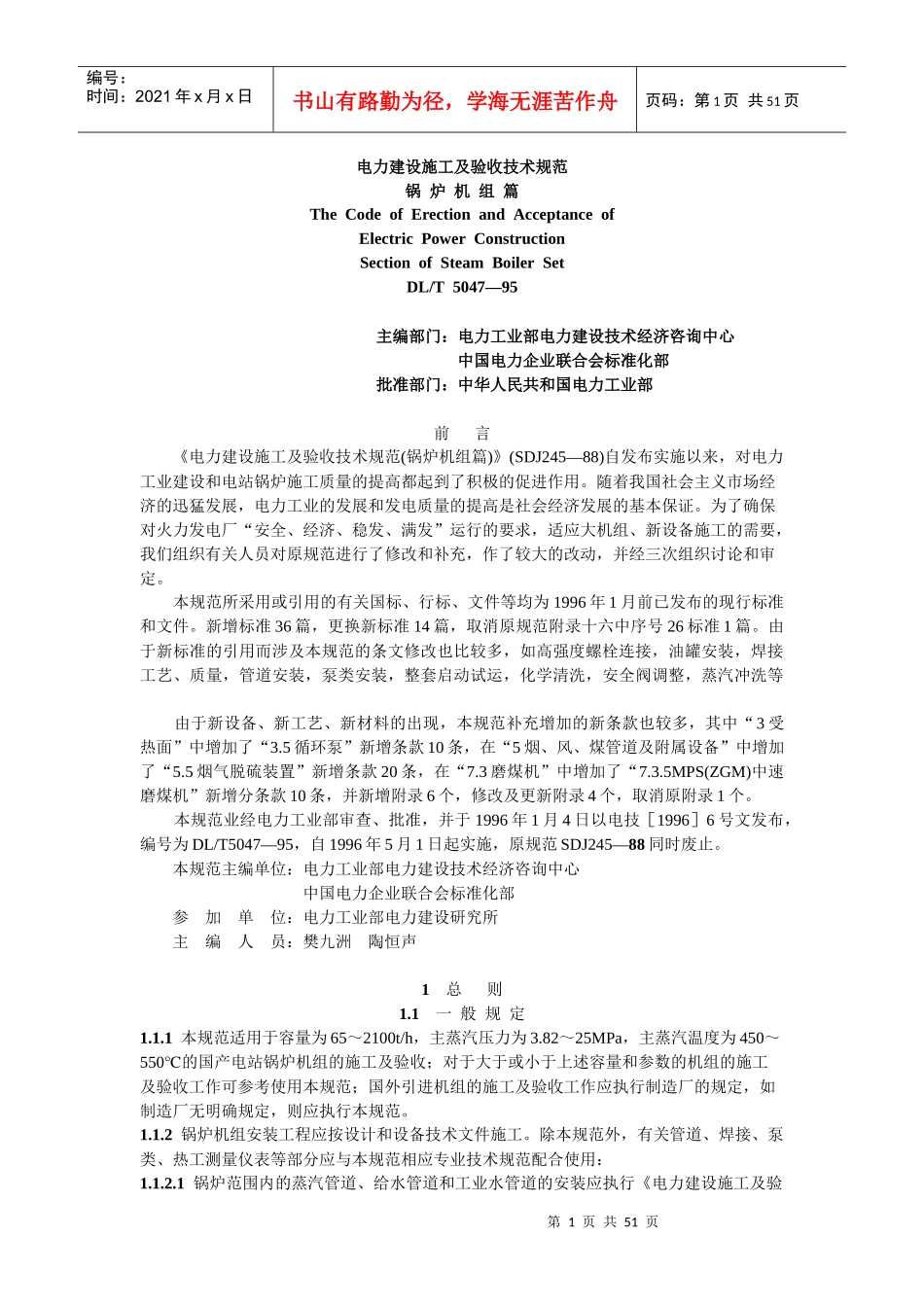 编号：
时间：2021年x月x日

书山有路勤为径，学海无涯苦作舟

页码：第1页 共51页

电力建设施工及验收技术规范
锅 炉 机 组 篇
The Code of Erection and Acceptance of
Electric Power Construction
Section of Steam Boiler Set
DL/T 5047—95

主编部门：电力工业部电力建设技术经济咨询中心
中国电力企业联合会标准化部
批准部门：中华人民共和国电力工业部

前 言

《电力建设施工及验收技术规范(锅炉机组篇)》(SDJ245—88)自发布实施以来，对电力工业建设和电站锅炉施工质量的提高都起到了积极的促进作用。随着我国社会主义市场经济的迅猛发展，电力工业的发展和发电质量的提高是社会经济发展的基本保证。为了确保对火力发电厂“安全、经济、稳发、满发”运行的要求，适应大机组、新设备施工的需要，我们组织有关人员对原规范进行了修改和补充，作了较大的改动，并经三次组织讨论和审定。

本规范所采用或引用的有关国标、行标、文件等均为1996年1月前已发布的现行标准和文件。新增标准36篇，更换新标准14篇，取消原规范附录十六中序号26标准1篇。由于新标准的引用而涉及本规范的条文修改也比较多，如高强度螺栓连接，油罐安装，焊接工艺、质量，管道安装，泵类安装，整套启动试运，化学清洗，安全阀调整，蒸汽冲洗等

由于新设备、新工艺、新材料的出现，本规范补充增加的新条款也较多，其中“3受热面”中增加了“3.5循环泵”新增条款10条，在“5烟、风、煤管道及附属设备”中增加了“5.5烟气脱硫装置”新增条款20条，在“7.3磨煤机”中增加了“7.3.5MPS(ZGM)中速磨煤机”新增分条款10条，并新增附录6个，修改及更新附录4个，取消原附录1个。

本规范业经电力工业部审查、批准，并于1996年1月4日以电技［1996］6号文发布，编号为DL/T5047—95，自1996年5月1日起实施，原规范SDJ245—88同时废止。

本规范主编单位：电力工业部电力建设技术经济咨询中心
中国电力企业联合会标准化部
参 加 单 位：电力工业部电力建设研究所
主 编 人 员：樊九洲 陶恒声

1 总 则
1.1 一 般 规 定

1.1.1 本规范适用于容量为65～2100t/h，主蒸汽压力为3.82～25MPa，主蒸汽温度为450～550℃的国产电站锅炉机组的施工及验收；对于大于或小于上述容量和参数的机组的施工及验收工作可参考使用本规范；国外引进机组的施工及验收工作应执行制造厂的规定，如制造厂无明确规定，则应执行本规范。

1.1.2 锅炉机组安装工程应按设计和设备技术文件施工。除本规范外，有关管道、焊接、泵类、热工测量仪表等部分应与本规范相应专业技术规范配合使用：

1.1.2.1 锅炉范围内的蒸汽管道、给水管道和工业水管道的安装应执行《电力建设施工及验

第 1 页 共 51 页